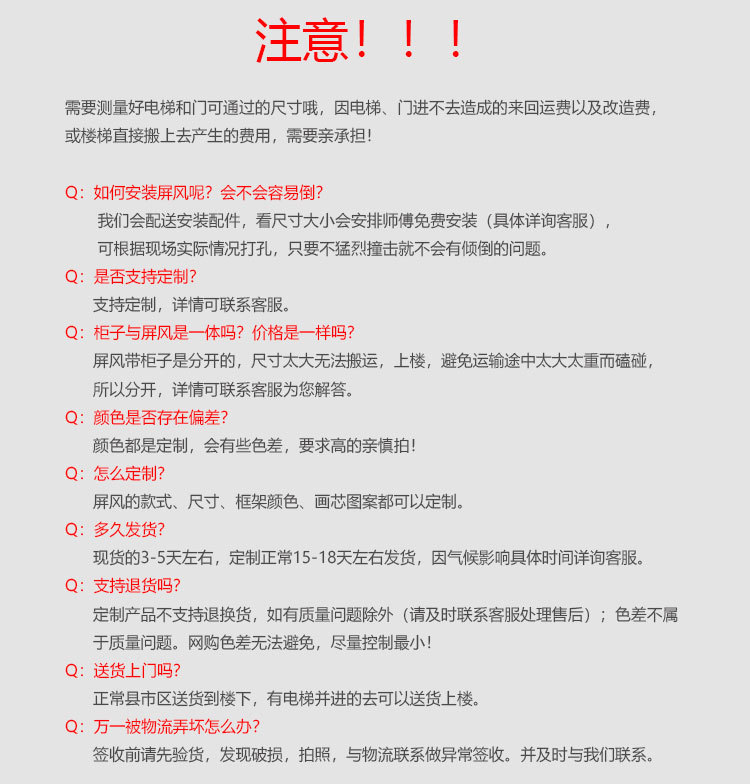 注意！！！

需要测量好电梯和门可通过的尺寸哦，因电梯、门进不去造成的来回运费以及改造费，或楼梯直接搬上去产生的费用，需要亲承担！

Q：如何安装屏风呢？会不会容易倒？
我们会配送安装配件，看尺寸大小会安排师傅免费安装（具体详询客服），可根据现场实际情况打孔，只要不猛烈撞击就不会有倾倒的问题。

Q：是否支持定制？
支持定制，详情可联系客服。

Q：柜子与屏风是一体吗？价格是一样吗？
屏风带柜子是分开的，尺寸太大无法搬运，上楼，避免运输途中太大太重而磕碰，所以分开，详情可联系客服为您解答。

Q：颜色是否存在偏差？
颜色都是定制，会有些色差，要求高的亲慎拍！

Q：怎么定制？
屏风的款式、尺寸、框架颜色、画芯图案都可以定制。

Q：多久发货？
现货的3-5天左右，定制正常15-18天左右发货，因气候影响具体时间详询客服。

Q：支持退货吗？
定制产品不支持退换货，如有质量问题除外（请及时联系客服处理售后）；色差不属于质量问题。网购色差无法避免，尽量控制最小！

Q：送货上门吗？
正常县市区送货到楼下，有电梯并进的去可以送货上楼。

Q：万一被物流弄坏怎么办？
签收前请先验货，发现破损，拍照，与物流联系做异常签收。并及时与我们联系。